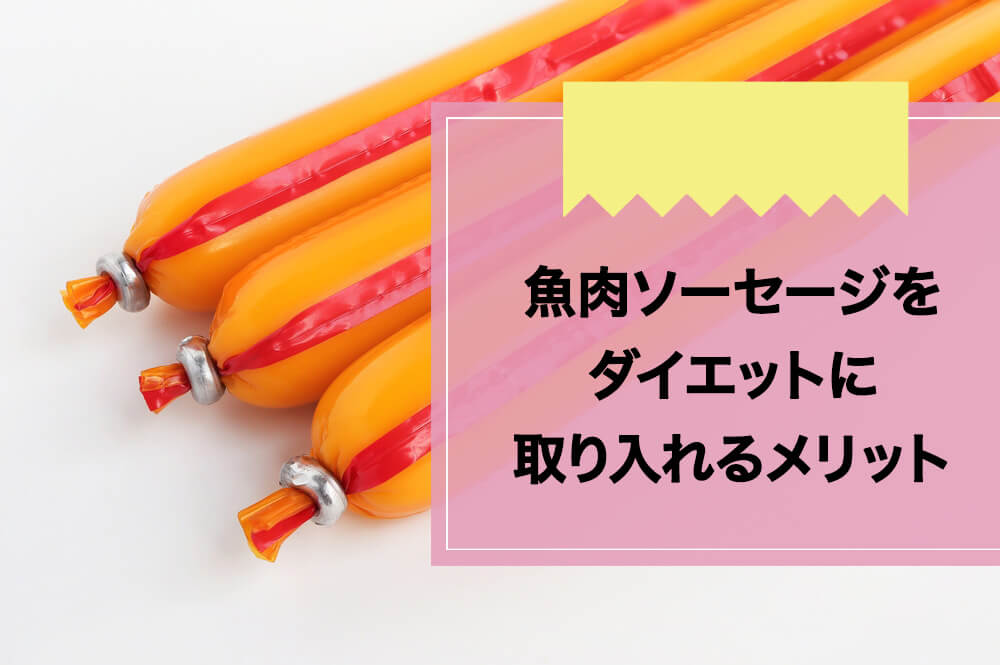 魚肉ソーセージを
ダイエットに
取り入れるメリット